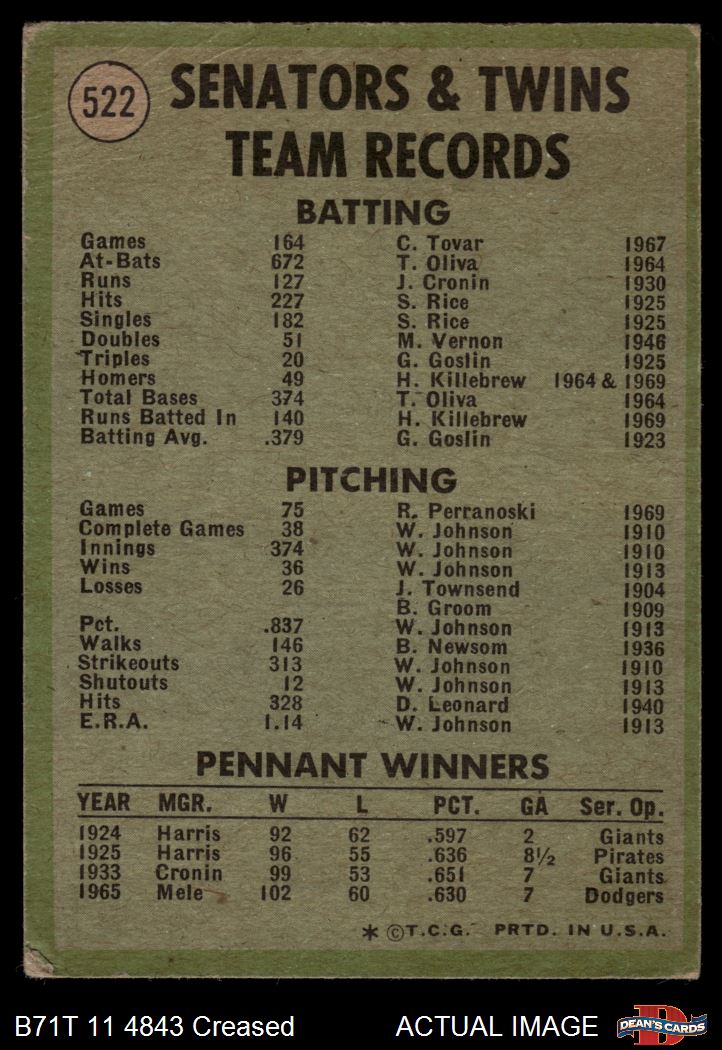 522 SENATORS & TWINS TEAM RECORDS

BATTING

| | | | |
|---|---|---|---|
| Games | 164 | C. Tovar | 1967 |
| At-Bats | 672 | T. Oliva | 1964 |
| Runs | 127 | J. Cronin | 1930 |
| Hits | 227 | S. Rice | 1925 |
| Singles | 182 | S. Rice | 1925 |
| Doubles | 51 | M. Vernon | 1946 |
| Triples | 20 | G. Goslin | 1925 |
| Homers | 49 | H. Killebrew | 1964 & 1969 |
| Total Bases | 374 | T. Oliva | 1964 |
| Runs Batted In | 140 | H. Killebrew | 1969 |
| Batting Avg. | .379 | G. Goslin | 1923 |

PITCHING

| | | | |
|---|---|---|---|
| Games | 75 | R. Perranoski | 1969 |
| Complete Games | 38 | W. Johnson | 1910 |
| Innings | 374 | W. Johnson | 1910 |
| Wins | 36 | W. Johnson | 1913 |
| Losses | 26 | J. Townsend | 1904 |
| | | B. Groom | 1909 |
| Pct. | .837 | W. Johnson | 1913 |
| Walks | 146 | B. Newsom | 1936 |
| Strikeouts | 313 | W. Johnson | 1910 |
| Shutouts | 12 | W. Johnson | 1913 |
| Hits | 328 | D. Leonard | 1940 |
| E.R.A. | 1.14 | W. Johnson | 1913 |

PENNANT WINNERS

| YEAR | MGR. | W | L | PCT. | GA | Ser. Op. |
|---|---|---|---|---|---|---|
| 1924 | Harris | 92 | 62 | .597 | 2 | Giants |
| 1925 | Harris | 96 | 55 | .636 | 8½ | Pirates |
| 1933 | Cronin | 99 | 53 | .651 | 7 | Giants |
| 1965 | Mele | 102 | 60 | .630 | 7 | Dodgers |

* ©T.C.G. PRTD. IN U.S.A.

B71T 11 4843 Creased ACTUAL IMAGE DEAN'S CARDS